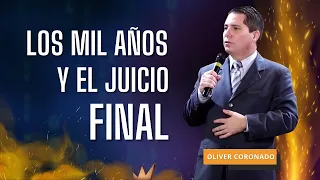 LOS MIL AÑOS
Y EL JUICIO
FINAL

OLIVER CORONADO